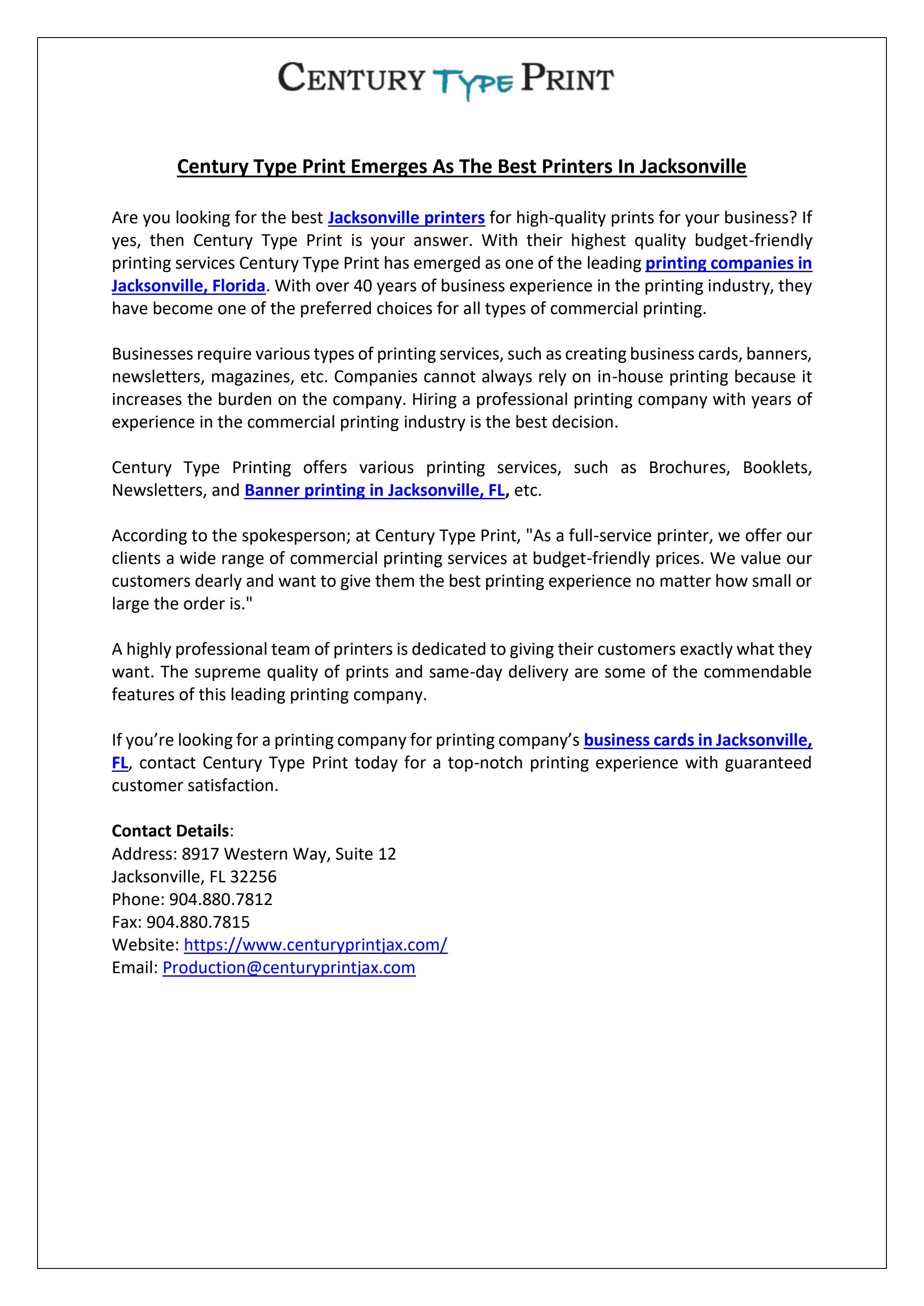 CENTURY TYPE PRINT

Century Type Print Emerges As The Best Printers In Jacksonville

Are you looking for the best Jacksonville printers for high-quality prints for your business? If yes, then Century Type Print is your answer. With their highest quality budget-friendly printing services Century Type Print has emerged as one of the leading printing companies in Jacksonville, Florida. With over 40 years of business experience in the printing industry, they have become one of the preferred choices for all types of commercial printing.

Businesses require various types of printing services, such as creating business cards, banners, newsletters, magazines, etc. Companies cannot always rely on in-house printing because it increases the burden on the company. Hiring a professional printing company with years of experience in the commercial printing industry is the best decision.

Century Type Printing offers various printing services, such as Brochures, Booklets, Newsletters, and Banner printing in Jacksonville, FL, etc.

According to the spokesperson; at Century Type Print, "As a full-service printer, we offer our clients a wide range of commercial printing services at budget-friendly prices. We value our customers dearly and want to give them the best printing experience no matter how small or large the order is."

A highly professional team of printers is dedicated to giving their customers exactly what they want. The supreme quality of prints and same-day delivery are some of the commendable features of this leading printing company.

If you're looking for a printing company for printing company's business cards in Jacksonville, FL, contact Century Type Print today for a top-notch printing experience with guaranteed customer satisfaction.

Contact Details:
Address: 8917 Western Way, Suite 12
Jacksonville, FL 32256
Phone: 904.880.7812
Fax: 904.880.7815
Website: https://www.centuryprintjax.com/
Email: Production@centuryprintjax.com